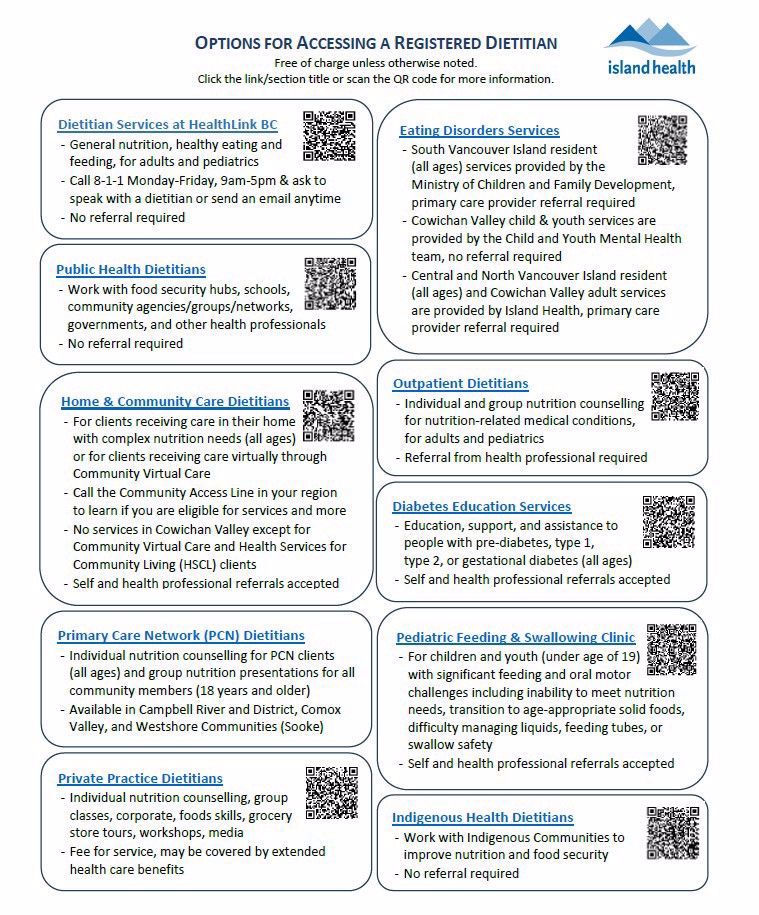 OPTIONS FOR ACCESSING A REGISTERED DIETITIAN
Free of charge unless otherwise noted.
Click the link/section title or scan the QR code for more information.

island health

Dietitian Services at HealthLink BC
- General nutrition, healthy eating and feeding, for adults and pediatrics
- Call 8-1-1 Monday-Friday, 9am-5pm & ask to speak with a dietitian or send an email anytime
- No referral required

Public Health Dietitians
- Work with food security hubs, schools, community agencies/groups/networks, governments, and other health professionals
- No referral required

Home & Community Care Dietitians
- For clients receiving care in their home with complex nutrition needs (all ages) or for clients receiving care virtually through Community Virtual Care
- Call the Community Access Line in your region to learn if you are eligible for services and more
- No services in Cowichan Valley except for Community Virtual Care and Health Services for Community Living (HSCL) clients
- Self and health professional referrals accepted

Primary Care Network (PCN) Dietitians
- Individual nutrition counselling for PCN clients (all ages) and group nutrition presentations for all community members (18 years and older)
- Available in Campbell River and District, Comox Valley, and Westshore Communities (Sooke)

Private Practice Dietitians
- Individual nutrition counselling, group classes, corporate, foods skills, grocery store tours, workshops, media
- Fee for service, may be covered by extended health care benefits

Eating Disorders Services
- South Vancouver Island resident (all ages) services provided by the Ministry of Children and Family Development, primary care provider referral required
- Cowichan Valley child & youth services are provided by the Child and Youth Mental Health team, no referral required
- Central and North Vancouver Island resident (all ages) and Cowichan Valley adult services are provided by Island Health, primary care provider referral required

Outpatient Dietitians
- Individual and group nutrition counselling for nutrition-related medical conditions, for adults and pediatrics
- Referral from health professional required

Diabetes Education Services
- Education, support, and assistance to people with pre-diabetes, type 1, type 2, or gestational diabetes (all ages)
- Self and health professional referrals accepted

Pediatric Feeding & Swallowing Clinic
- For children and youth (under age of 19) with significant feeding and oral motor challenges including inability to meet nutrition needs, transition to age-appropriate solid foods, difficulty managing liquids, feeding tubes, or swallow safety
- Self and health professional referrals accepted

Indigenous Health Dietitians
- Work with Indigenous Communities to improve nutrition and food security
- No referral required